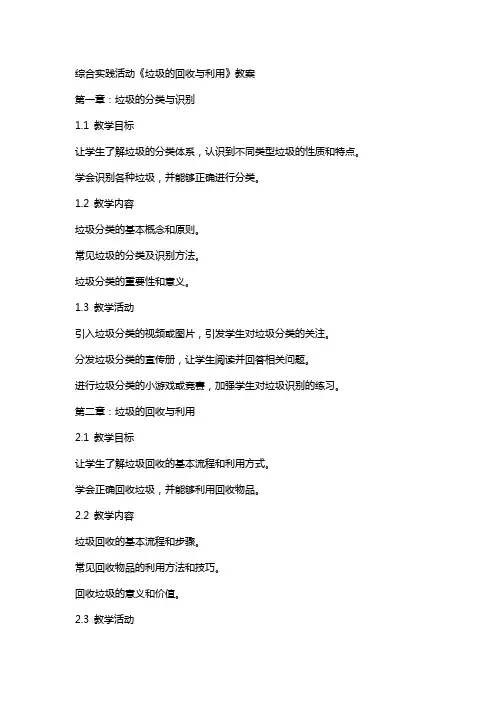 综合实践活动《垃圾的回收与利用》教案

第一章：垃圾的分类与识别

1.1 教学目标

让学生了解垃圾的分类体系，认识到不同类型垃圾的性质和特点。

学会识别各种垃圾，并能够正确进行分类。

1.2 教学内容

垃圾分类的基本概念和原则。

常见垃圾的分类及识别方法。

垃圾分类的重要性和意义。

1.3 教学活动

引入垃圾分类的视频或图片，引发学生对垃圾分类的关注。

分发垃圾分类的宣传册，让学生阅读并回答相关问题。

进行垃圾分类的小游戏或竞赛，加强学生对垃圾识别的练习。

第二章：垃圾的回收与利用

2.1 教学目标

让学生了解垃圾回收的基本流程和利用方式。

学会正确回收垃圾，并能够利用回收物品。

2.2 教学内容

垃圾回收的基本流程和步骤。

常见回收物品的利用方法和技巧。

回收垃圾的意义和价值。

2.3 教学活动